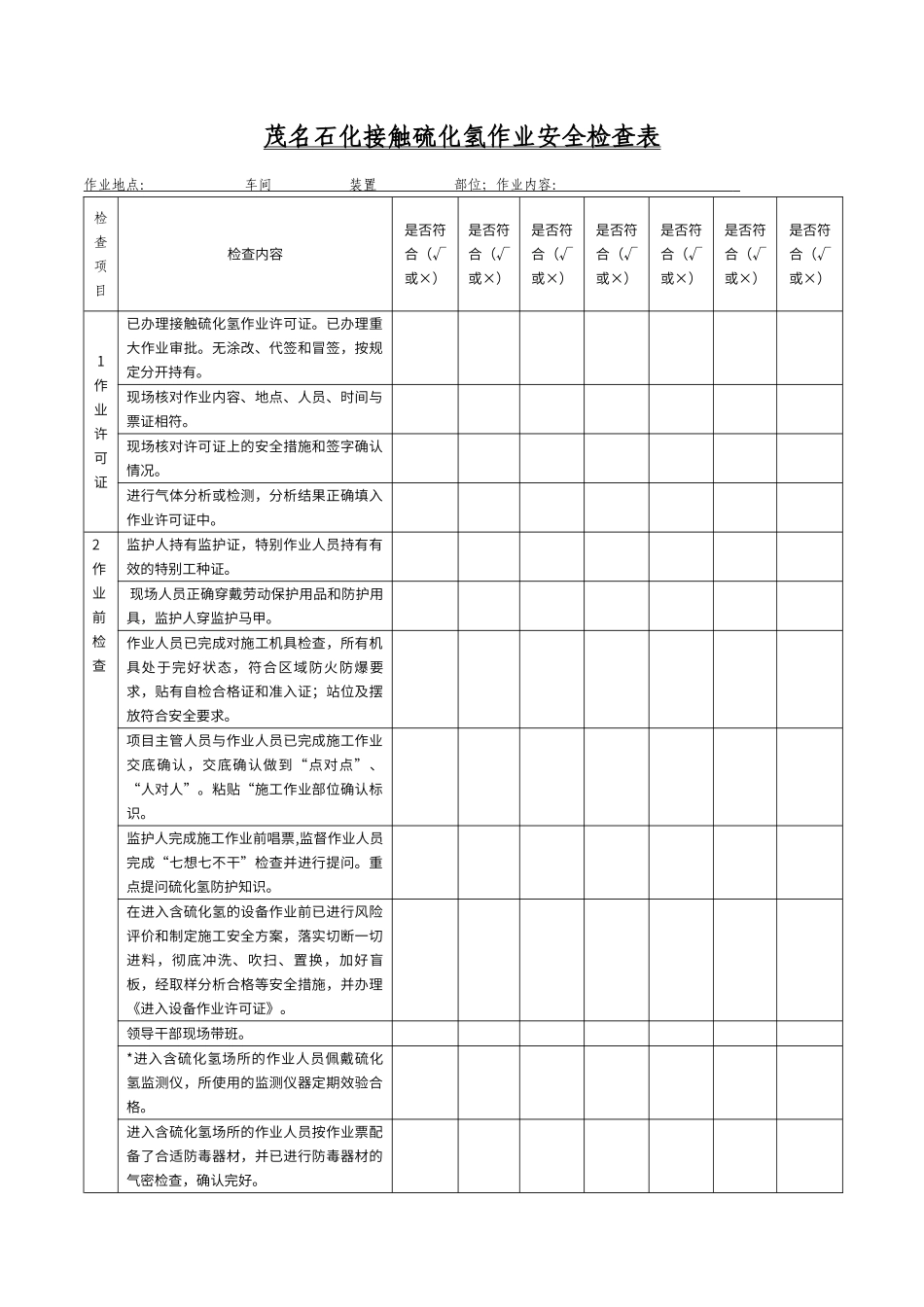 茂名石化接触硫化氢作业安全检查表

作业地点: 车间 装置 部位; 作业内容:

| 检查项目 | 检查内容 | 是否符合（√或×） | 是否符合（√或×） | 是否符合（√或×） | 是否符合（√或×） | 是否符合（√或×） | 是否符合（√或×） | 是否符合（√或×） |
|---|---|---|---|---|---|---|---|---|
| 1 作业许可证 | 已办理接触硫化氢作业许可证。已办理重大作业审批。无涂改、代签和冒签，按规定分开持有。 | | | | | | | |
| | 现场核对作业内容、地点、人员、时间与票证相符。 | | | | | | | |
| | 现场核对许可证上的安全措施和签字确认情况。 | | | | | | | |
| | 进行气体分析或检测，分析结果正确填入作业许可证中。 | | | | | | | |
| 2 作业前检查 | 监护人持有监护证，特别作业人员持有有效的特别工种证。 | | | | | | | |
| | 现场人员正确穿戴劳动保护用品和防护用具，监护人穿监护马甲。 | | | | | | | |
| | 作业人员已完成对施工机具检查，所有机具处于完好状态，符合区域防火防爆要求，贴有自检合格证和准入证；站位及摆放符合安全要求。 | | | | | | | |
| | 项目主管人员与作业人员已完成施工作业交底确认，交底确认做到“点对点”、“人对人”。粘贴“施工作业部位确认标识。 | | | | | | | |
| | 监护人完成施工作业前唱票,监督作业人员完成“七想七不干”检查并进行提问。重点提问硫化氢防护知识。 | | | | | | | |
| | 在进入含硫化氢的设备作业前已进行风险评价和制定施工安全方案，落实切断一切进料，彻底冲洗、吹扫、置换，加好盲板，经取样分析合格等安全措施，并办理《进入设备作业许可证》。 | | | | | | | |
| | 领导干部现场带班。 | | | | | | | |
| | *进入含硫化氢场所的作业人员佩戴硫化氢监测仪，所使用的监测仪器定期效验合格。 | | | | | | | |
| | 进入含硫化氢场所的作业人员按作业票配备了合适防毒器材，并已进行防毒器材的气密检查，确认完好。 | | | | | | | |